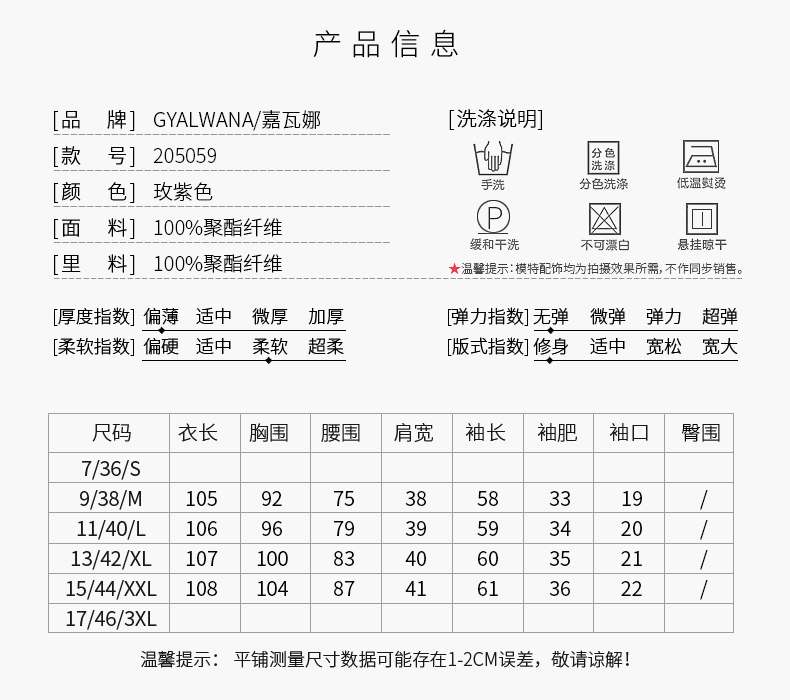 产品信息

[品 牌] GYALWANA/嘉瓦娜
[款 号] 205059
[颜 色] 玫紫色
[面 料] 100%聚酯纤维
[里 料] 100%聚酯纤维

[洗涤说明]
手洗
分色洗涤
分色洗涤
低温熨烫
P
缓和干洗
不可漂白
悬挂晾干
★温馨提示：模特配饰均为拍摄效果所需，不作同步销售。

[厚度指数] 偏薄 适中 微厚 加厚
[柔软指数] 偏硬 适中 柔软 超柔
[弹力指数] 无弹 微弹 弹力 超弹
[版式指数] 修身 适中 宽松 宽大

| 尺码 | 衣长 | 胸围 | 腰围 | 肩宽 | 袖长 | 袖肥 | 袖口 | 臀围 |
|---|---|---|---|---|---|---|---|---|
| 7/36/S | | | | | | | | |
| 9/38/M | 105 | 92 | 75 | 38 | 58 | 33 | 19 | / |
| 11/40/L | 106 | 96 | 79 | 39 | 59 | 34 | 20 | / |
| 13/42/XL | 107 | 100 | 83 | 40 | 60 | 35 | 21 | / |
| 15/44/XXL | 108 | 104 | 87 | 41 | 61 | 36 | 22 | / |
| 17/46/3XL | | | | | | | | |

温馨提示： 平铺测量尺寸数据可能存在1-2CM误差，敬请谅解！